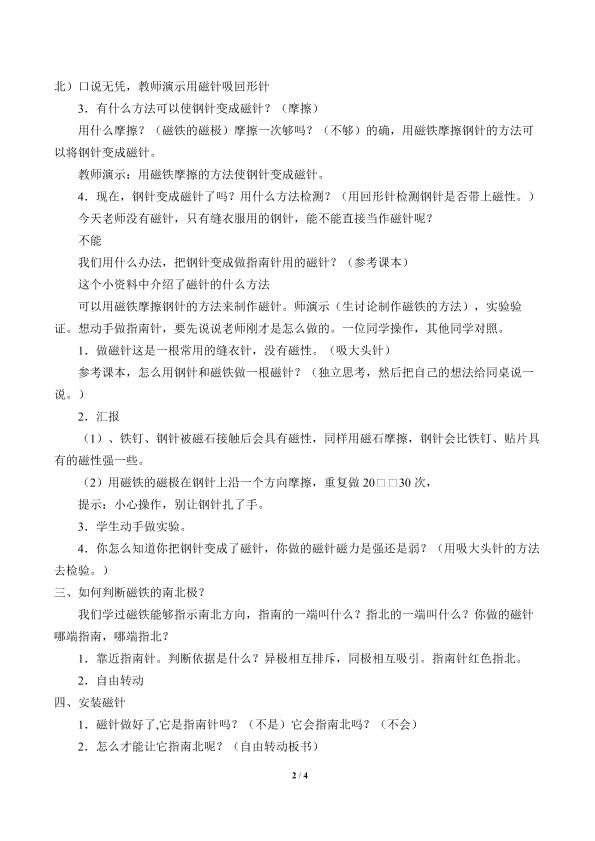 北）口说无凭，教师演示用磁针吸回形针

3．有什么方法可以使钢针变成磁针？（摩擦）

用什么摩擦？（磁铁的磁极）摩擦一次够吗？（不够）的确，用磁铁摩擦钢针的方法可以将钢针变成磁针。

教师演示：用磁铁摩擦的方法使钢针变成磁针。

4．现在，钢针变成磁针了吗？用什么方法检测？（用回形针检测钢针是否带上磁性。）

今天老师没有磁针，只有缝衣服用的钢针，能不能直接当作磁针呢？

不能

我们用什么办法，把钢针变成做指南针用的磁针？（参考课本）

这个小资料中介绍了磁针的什么方法

可以用磁铁摩擦钢针的方法来制作磁针。师演示（生讨论制作磁铁的方法），实验验证。想动手做指南针，要先说说老师刚才是怎么做的。一位同学操作，其他同学对照。

1．做磁针这是一根常用的缝衣针，没有磁性。（吸大头针）

参考课本，怎么用钢针和磁铁做一根磁针？（独立思考，然后把自己的想法给同桌说一说。）

2．汇报

（1）、铁钉、钢针被磁石接触后会具有磁性，同样用磁石摩擦，钢针会比铁钉、贴片具有的磁性强一些。

（2）用磁铁的磁极在钢针上沿一个方向摩擦，重复做20□□30次，

提示：小心操作，别让钢针扎了手。

3．学生动手做实验。

4．你怎么知道你把钢针变成了磁针，你做的磁针磁力是强还是弱？（用吸大头针的方法去检验。）

三、如何判断磁铁的南北极？

我们学过磁铁能够指示南北方向，指南的一端叫什么？指北的一端叫什么？你做的磁针哪端指南，哪端指北？

1．靠近指南针。判断依据是什么？异极相互排斥，同极相互吸引。指南针红色指北。

2．自由转动

四、安装磁针

1．磁针做好了,它是指南针吗？（不是）它会指南北吗？（不会）

2．怎么才能让它指南北呢？（自由转动板书）

2 / 4